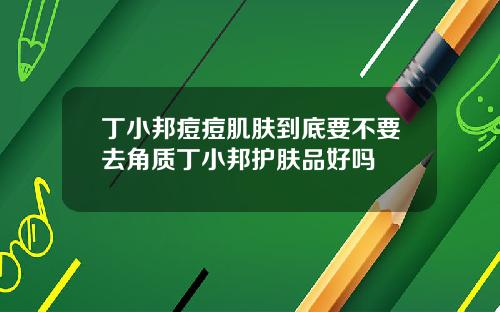 丁小邦痘痘肌肤到底要不要去角质丁小邦护肤品好吗